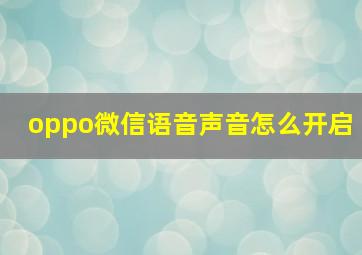 oppo微信语音声音怎么开启